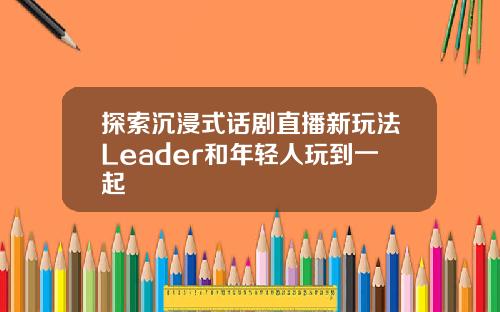 探索沉浸式话剧直播新玩法Leader和年轻人玩到一起